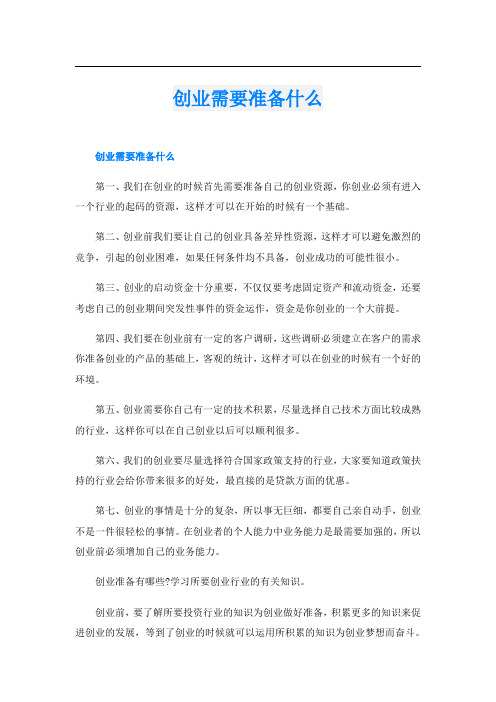 创业需要准备什么

创业需要准备什么

第一、我们在创业的时候首先需要准备自己的创业资源，你创业必须有进入一个行业的起码的资源，这样才可以在开始的时候有一个基础。

第二、创业前我们要让自己的创业具备差异性资源，这样才可以避免激烈的竞争，引起的创业困难，如果任何条件均不具备，创业成功的可能性很小。

第三、创业的启动资金十分重要，不仅仅要考虑固定资产和流动资金，还要考虑自己的创业期间突发性事件的资金运作，资金是你创业的一个大前提。

第四、我们要在创业前有一定的客户调研，这些调研必须建立在客户的需求你准备创业的产品的基础上，客观的统计，这样才可以在创业的时候有一个好的环境。

第五、创业需要你自己有一定的技术积累，尽量选择自己技术方面比较成熟的行业，这样你可以在自己创业以后可以顺利很多。

第六、我们的创业要尽量选择符合国家政策支持的行业，大家要知道政策扶持的行业会给你带来很多的好处，最直接的是贷款方面的优惠。

第七、创业的事情是十分的复杂，所以事无巨细，都要自己亲自动手，创业不是一件很轻松的事情。在创业者的个人能力中业务能力是最需要加强的，所以创业前必须增加自己的业务能力。

创业准备有哪些?学习所要创业行业的有关知识。

创业前，要了解所要投资行业的知识为创业做好准备，积累更多的知识来促进创业的发展，等到了创业的时候就可以运用所积累的知识为创业梦想而奋斗。